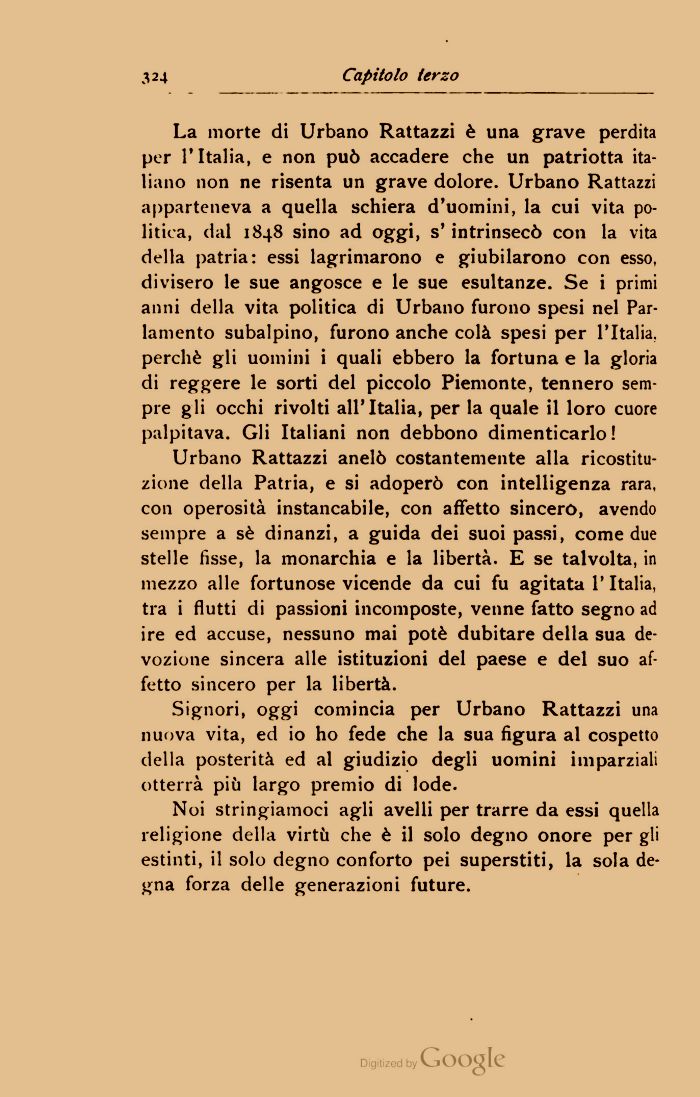 324 Capitolo terzo

La morte di Urbano Rattazzi è una grave perdita per l'Italia, e non può accadere che un patriotta italiano non ne risenta un grave dolore. Urbano Rattazzi apparteneva a quella schiera d'uomini, la cui vita politica, dal 1848 sino ad oggi, s'intrinsecò con la vita della patria: essi lagrimarono e giubilarono con esso, divisero le sue angosce e le sue esultanze. Se i primi anni della vita politica di Urbano furono spesi nel Parlamento subalpino, furono anche colà spesi per l'Italia, perchè gli uomini i quali ebbero la fortuna e la gloria di reggere le sorti del piccolo Piemonte, tennero sempre gli occhi rivolti all'Italia, per la quale il loro cuore palpitava. Gli Italiani non debbono dimenticarlo!

Urbano Rattazzi anelò costantemente alla ricostituzione della Patria, e si adoperò con intelligenza rara, con operosità instancabile, con affetto sincero, avendo sempre a sè dinanzi, a guida dei suoi passi, come due stelle fisse, la monarchia e la libertà. E se talvolta, in mezzo alle fortunose vicende da cui fu agitata l'Italia, tra i flutti di passioni incomposte, venne fatto segno ad ire ed accuse, nessuno mai potè dubitare della sua devozione sincera alle istituzioni del paese e del suo affetto sincero per la libertà.

Signori, oggi comincia per Urbano Rattazzi una nuova vita, ed io ho fede che la sua figura al cospetto della posterità ed al giudizio degli uomini imparziali otterrà più largo premio di lode.

Noi stringiamoci agli avelli per trarre da essi quella religione della virtù che è il solo degno onore per gli estinti, il solo degno conforto pei superstiti, la sola degna forza delle generazioni future.

Digitized by Google